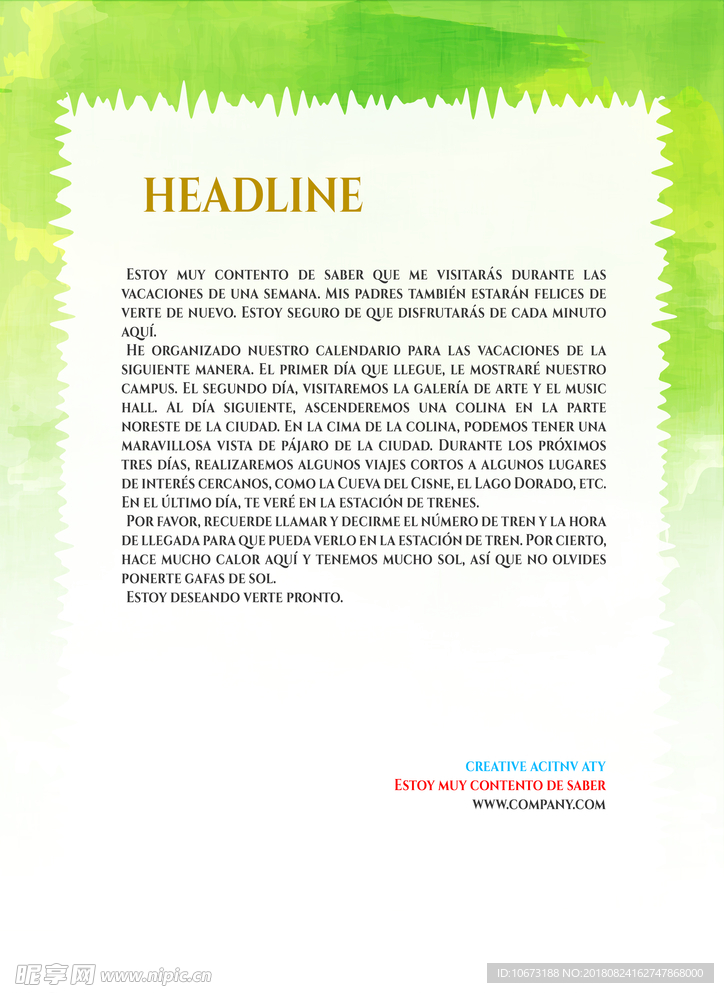 HEADLINE

Estoy muy contento de saber que me visitarás durante las vacaciones de una semana. Mis padres también estarán felices de verte de nuevo. Estoy seguro de que disfrutarás de cada minuto aquí.

He organizado nuestro calendario para las vacaciones de la siguiente manera. El primer día que llegue, le mostraré nuestro campus. El segundo día, visitaremos la galería de arte y el music hall. Al día siguiente, ascenderemos una colina en la parte noreste de la ciudad. En la cima de la colina, podemos tener una maravillosa vista de pájaro de la ciudad. Durante los próximos tres días, realizaremos algunos viajes cortos a algunos lugares de interés cercanos, como la Cueva del Cisne, el Lago Dorado, etc. En el último día, te veré en la estación de trenes.

Por favor, recuerde llamar y decirme el número de tren y la hora de llegada para que pueda verlo en la estación de tren. Por cierto, hace mucho calor aquí y tenemos mucho sol, así que no olvides ponerte gafas de sol.

Estoy deseando verte pronto.

CREATIVE ACITNV ATY
Estoy muy contento de saber
WWW.COMPANY.COM

昵享网 www.nipic.cn
ID:10673188 NO:20180824162747868000